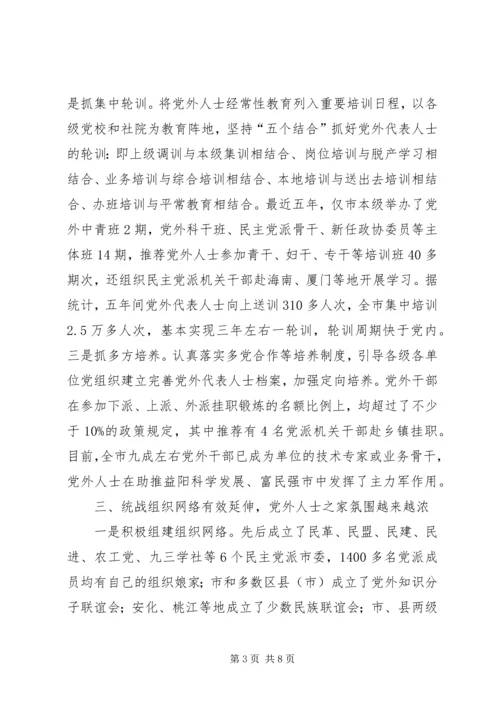 是抓集中轮训。将党外人士经常性教育列入重要培训日程，以各级党校和社院为教育阵地，坚持“五个结合”抓好党外代表人士的轮训：即上级调训与本级集训相结合、岗位培训与脱产学习相结合、业务培训与综合培训相结合、本地培训与送出去培训相结合、办班培训与平常教育相结合。最近五年，仅市本级举办了党外中青班2期，党外科干班、民主党派骨干、新任政协委员等主体班14期，推荐党外人士参加青干、妇干、专干等培训班40多期次，还组织民主党派机关干部赴海南、厦门等地开展学习。据统计，五年间党外代表人士向上送训310多人次，全市集中培训2.5万多人次，基本实现三年左右一轮训，轮训周期快于党内。三是抓多方培养。认真落实多党合作等培养制度，引导各级各单位党组织建立完善党外代表人士档案，加强定向培养。党外干部在参加下派、上派、外派挂职锻炼的名额比例上，均超过了不少于10%的政策规定，其中推荐有4名党派机关干部赴乡镇挂职。目前，全市九成左右党外干部已成为单位的技术专家或业务骨干，党外人士在助推益阳科学发展、富民强市中发挥了主力军作用。

三、统战组织网络有效延伸，党外人士之家氛围越来越浓

一是积极组建组织网络。先后成立了民革、民盟、民建、民进、农工党、九三学社等6个民主党派市委，1400多名党派成员均有自己的组织娘家；市和多数区县（市）成立了党外知识分子联谊会；安化、桃江等地成立了少数民族联谊会；市、县两级

第3页 共8页